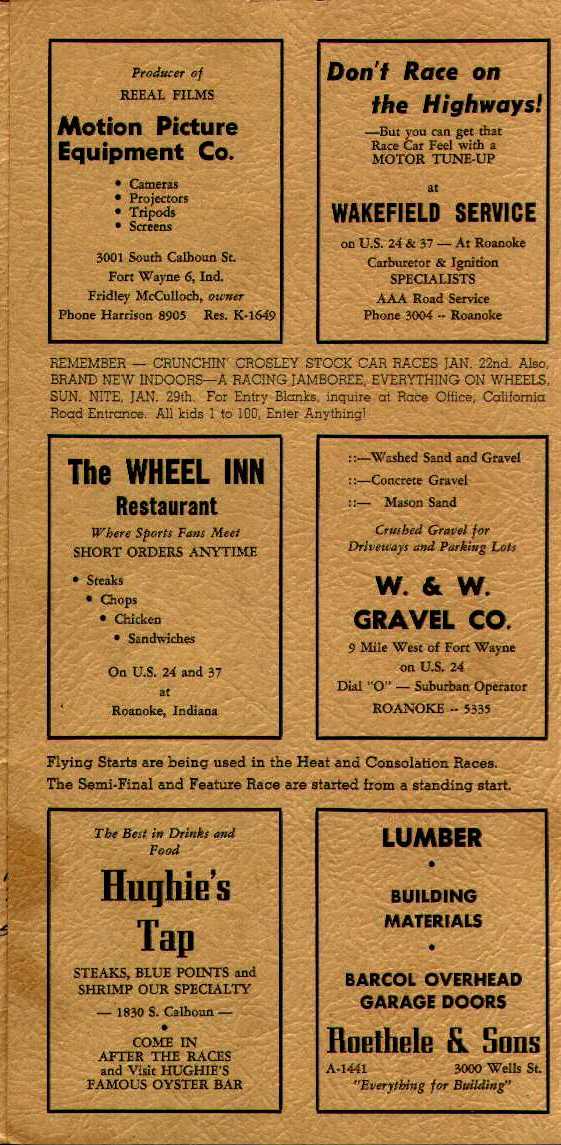 Producer of
REEAL FILMS
Motion Picture Equipment Co.

• Cameras
• Projectors
• Tripods
• Screens

3001 South Calhoun St.
Fort Wayne 6, Ind.
Fridley McCulloch, owner
Phone Harrison 8905 Res. K-1649

Don't Race on the Highways!
—But you can get that Race Car Feel with a MOTOR TUNE-UP
at
WAKEFIELD SERVICE
on U.S. 24 & 37 — At Roanoke
Carburetor & Ignition
SPECIALISTS
AAA Road Service
Phone 3004 -- Roanoke

REMEMBER — CRUNCHIN' CROSLEY STOCK CAR RACES JAN. 22nd. Also, BRAND NEW INDOORS—A RACING JAMBOREE, EVERYTHING ON WHEELS, SUN. NITE, JAN. 29th. For Entry Blanks, inquire at Race Office, California Road Entrance. All kids 1 to 100, Enter Anything!

The WHEEL INN
Restaurant
Where Sports Fans Meet
SHORT ORDERS ANYTIME
• Steaks
• Chops
• Chicken
• Sandwiches
On U.S. 24 and 37
at
Roanoke, Indiana

::—Washed Sand and Gravel
::—Concrete Gravel
::— Mason Sand
Crushed Gravel for Driveways and Parking Lots
W. & W.
GRAVEL CO.
9 Mile West of Fort Wayne
on U.S. 24
Dial "O" — Suburban Operator
ROANOKE -- 5335

Flying Starts are being used in the Heat and Consolation Races. The Semi-Final and Feature Race are started from a standing start.

The Best in Drinks and Food
Hughie's
Tap
STEAKS, BLUE POINTS and SHRIMP OUR SPECIALTY
— 1830 S. Calhoun —
•
COME IN
AFTER THE RACES
and Visit HUGHIE'S
FAMOUS OYSTER BAR

LUMBER
•
BUILDING
MATERIALS
•
BARCOL OVERHEAD
GARAGE DOORS
Roethele & Sons
A-1441 3000 Wells St.
"Everything for Building"